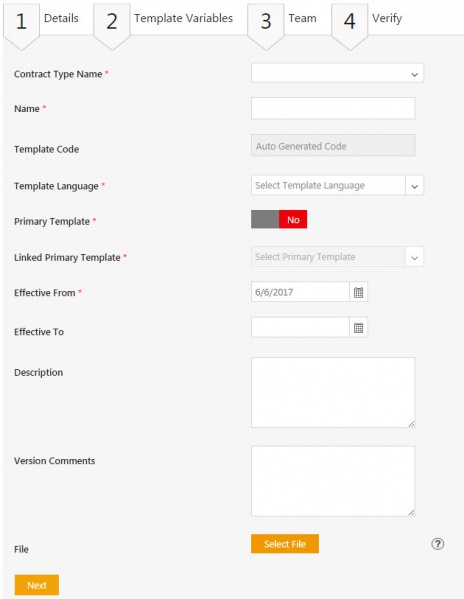 1 Details 2 Template Variables 3 Team 4 Verify

Contract Type Name *

Name *

Template Code

Auto Generated Code

Template Language *

Select Template Language

Primary Template *

No

Linked Primary Template *

Select Primary Template

Effective From *

6/6/2017

Effective To

Description

Version Comments

File

Select File

?

Next